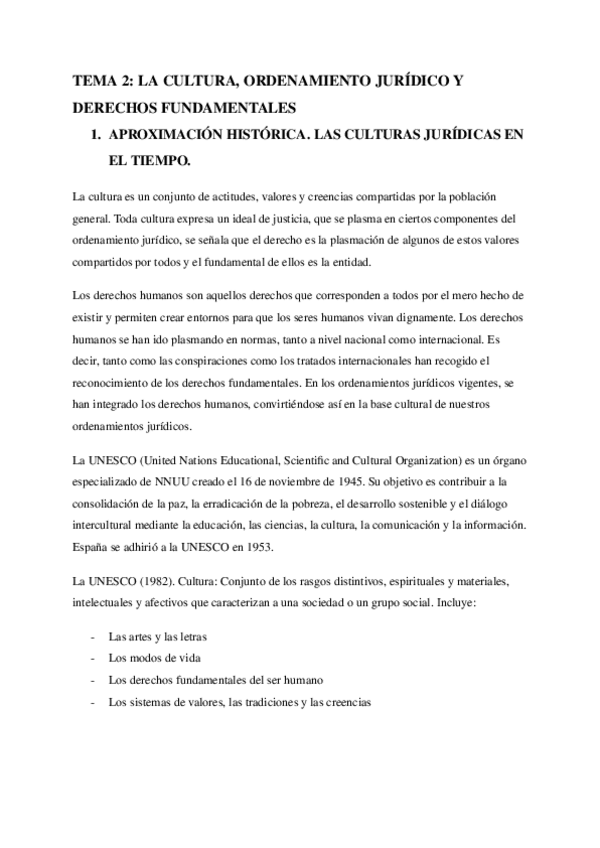 TEMA 2: LA CULTURA, ORDENAMIENTO JURÍDICO Y DERECHOS FUNDAMENTALES

1. APROXIMACIÓN HISTÓRICA. LAS CULTURAS JURÍDICAS EN EL TIEMPO.

La cultura es un conjunto de actitudes, valores y creencias compartidas por la población general. Toda cultura expresa un ideal de justicia, que se plasma en ciertos componentes del ordenamiento jurídico, se señala que el derecho es la plasmación de algunos de estos valores compartidos por todos y el fundamental de ellos es la entidad.

Los derechos humanos son aquellos derechos que corresponden a todos por el mero hecho de existir y permiten crear entornos para que los seres humanos vivan dignamente. Los derechos humanos se han ido plasmando en normas, tanto a nivel nacional como internacional. Es decir, tanto como las conspiraciones como los tratados internacionales han recogido el reconocimiento de los derechos fundamentales. En los ordenamientos jurídicos vigentes, se han integrado los derechos humanos, convirtiéndose así en la base cultural de nuestros ordenamientos jurídicos.

La UNESCO (United Nations Educational, Scientific and Cultural Organization) es un órgano especializado de NNUU creado el 16 de noviembre de 1945. Su objetivo es contribuir a la consolidación de la paz, la erradicación de la pobreza, el desarrollo sostenible y el diálogo intercultural mediante la educación, las ciencias, la cultura, la comunicación y la información. España se adhirió a la UNESCO en 1953.

La UNESCO (1982). Cultura: Conjunto de los rasgos distintivos, espirituales y materiales, intelectuales y afectivos que caracterizan a una sociedad o un grupo social. Incluye:

- Las artes y las letras
- Los modos de vida
- Los derechos fundamentales del ser humano
- Los sistemas de valores, las tradiciones y las creencias